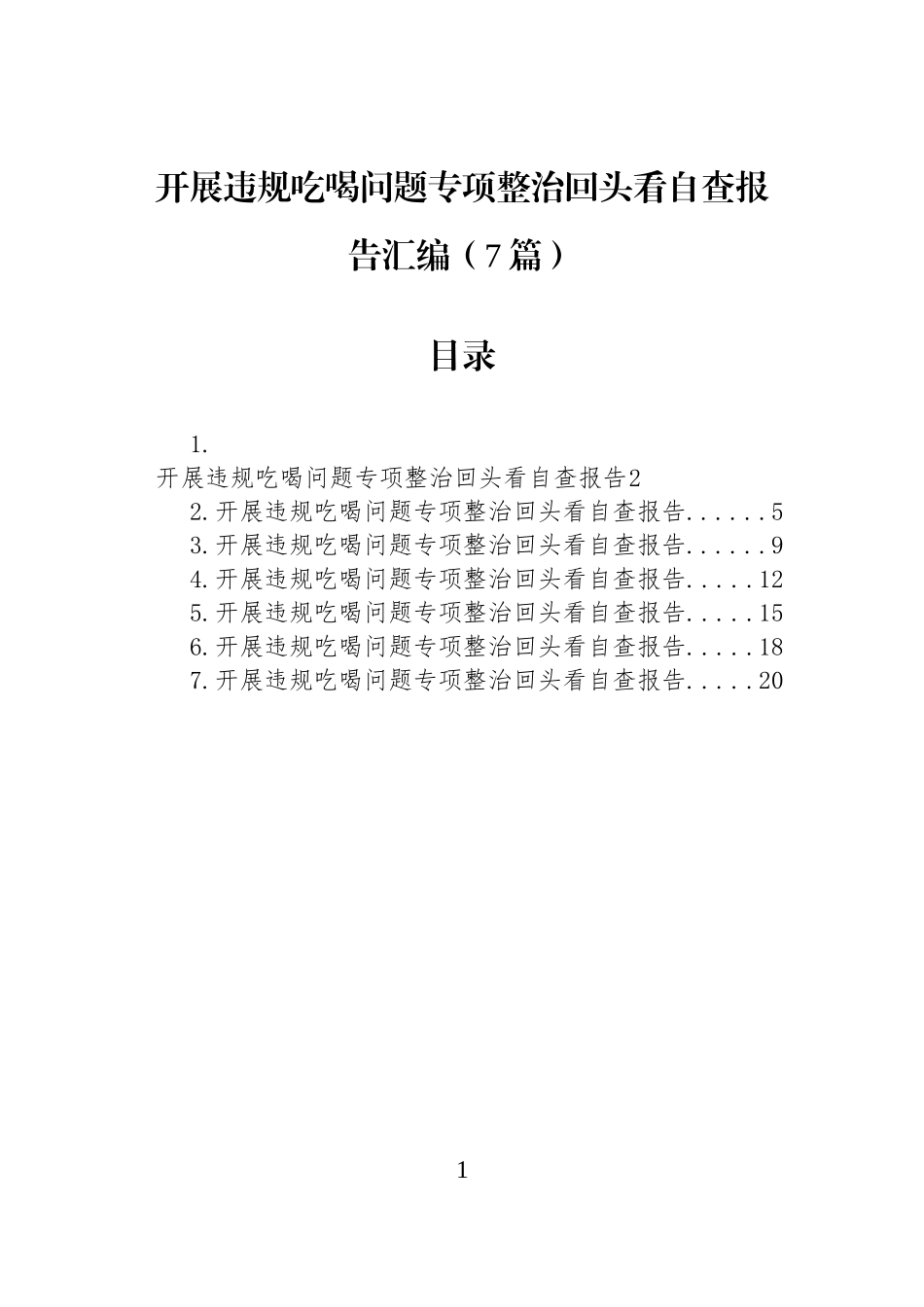 开展违规吃喝问题专项整治回头看自查报告汇编（7篇）

目录

1.
开展违规吃喝问题专项整治回头看自查报告2
2.开展违规吃喝问题专项整治回头看自查报告......5
3.开展违规吃喝问题专项整治回头看自查报告......9
4.开展违规吃喝问题专项整治回头看自查报告.....12
5.开展违规吃喝问题专项整治回头看自查报告.....15
6.开展违规吃喝问题专项整治回头看自查报告.....18
7.开展违规吃喝问题专项整治回头看自查报告.....20

1